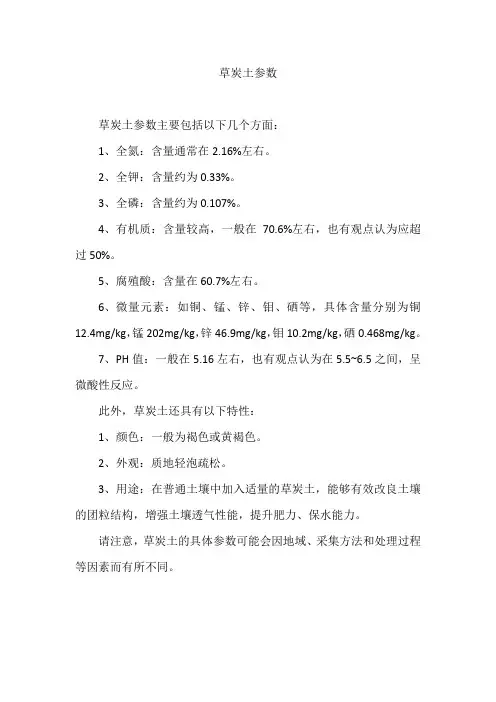 草炭土参数

草炭土参数主要包括以下几个方面：

1、全氮：含量通常在 2.16%左右。

2、全钾：含量约为 0.33%。

3、全磷：含量约为 0.107%。

4、有机质：含量较高，一般在 70.6%左右，也有观点认为应超过 50%。

5、腐殖酸：含量在 60.7%左右。

6、微量元素：如铜、锰、锌、钼、硒等，具体含量分别为铜 12.4mg/kg，锰 202mg/kg，锌 46.9mg/kg，钼 10.2mg/kg，硒 0.468mg/kg。

7、PH 值：一般在 5.16 左右，也有观点认为在 5.5~6.5 之间，呈微酸性反应。

此外，草炭土还具有以下特性：

1、颜色：一般为褐色或黄褐色。

2、外观：质地轻泡疏松。

3、用途：在普通土壤中加入适量的草炭土，能够有效改良土壤的团粒结构，增强土壤透气性能，提升肥力、保水能力。

请注意，草炭土的具体参数可能会因地域、采集方法和处理过程等因素而有所不同。